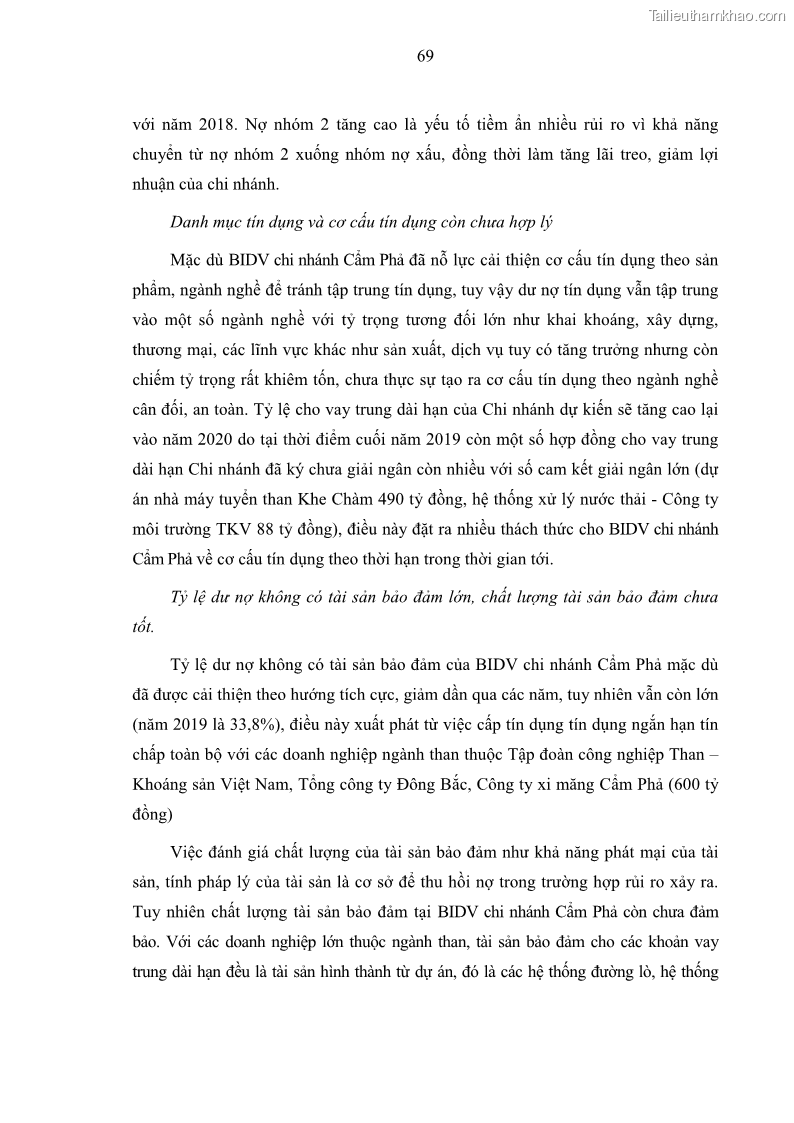 Tailieuthamkhao.com

69

với năm 2018. Nợ nhóm 2 tăng cao là yếu tố tiềm ẩn nhiều rủi ro vì khả năng chuyển từ nợ nhóm 2 xuống nhóm nợ xấu, đồng thời làm tăng lãi treo, giảm lợi nhuận của chi nhánh.

Danh mục tín dụng và cơ cấu tín dụng còn chưa hợp lý

Mặc dù BIDV chi nhánh Cẩm Phả đã nỗ lực cải thiện cơ cấu tín dụng theo sản phẩm, ngành nghề để tránh tập trung tín dụng, tuy vậy dư nợ tín dụng vẫn tập trung vào một số ngành nghề với tỷ trọng tương đối lớn như khai khoáng, xây dựng, thương mại, các lĩnh vực khác như sản xuất, dịch vụ tuy có tăng trưởng nhưng còn chiếm tỷ trọng rất khiêm tốn, chưa thực sự tạo ra cơ cấu tín dụng theo ngành nghề cân đối, an toàn. Tỷ lệ cho vay trung dài hạn của Chi nhánh dự kiến sẽ tăng cao lại vào năm 2020 do tại thời điểm cuối năm 2019 còn một số hợp đồng cho vay trung dài hạn Chi nhánh đã ký chưa giải ngân còn nhiều với số cam kết giải ngân lớn (dự án nhà máy tuyển than Khe Chàm 490 tỷ đồng, hệ thống xử lý nước thải - Công ty môi trường TKV 88 tỷ đồng), điều này đặt ra nhiều thách thức cho BIDV chi nhánh Cẩm Phả về cơ cấu tín dụng theo thời hạn trong thời gian tới.

Tỷ lệ dư nợ không có tài sản bảo đảm lớn, chất lượng tài sản bảo đảm chưa tốt.

Tỷ lệ dư nợ không có tài sản bảo đảm của BIDV chi nhánh Cẩm Phả mặc dù đã được cải thiện theo hướng tích cực, giảm dần qua các năm, tuy nhiên vẫn còn lớn (năm 2019 là 33,8%), điều này xuất phát từ việc cấp tín dụng tín dụng ngắn hạn tín chấp toàn bộ với các doanh nghiệp ngành than thuộc Tập đoàn công nghiệp Than – Khoáng sản Việt Nam, Tổng công ty Đông Bắc, Công ty xi măng Cẩm Phả (600 tỷ đồng)

Việc đánh giá chất lượng của tài sản bảo đảm như khả năng phát mại của tài sản, tính pháp lý của tài sản là cơ sở để thu hồi nợ trong trường hợp rủi ro xảy ra. Tuy nhiên chất lượng tài sản bảo đảm tại BIDV chi nhánh Cẩm Phả còn chưa đảm bảo. Với các doanh nghiệp lớn thuộc ngành than, tài sản bảo đảm cho các khoản vay trung dài hạn đều là tài sản hình thành từ dự án, đó là các hệ thống đường lò, hệ thống